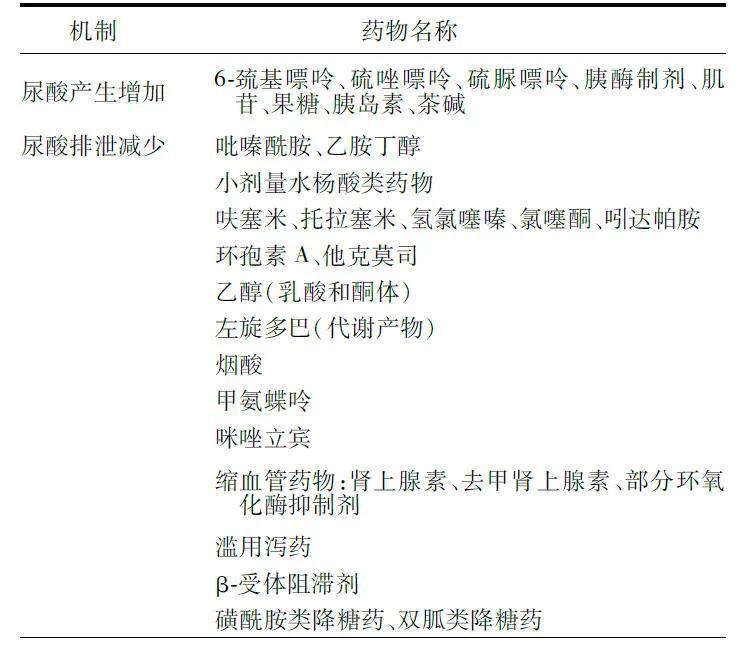 | 机制 | 药物名称 |
|---|---|
| 尿酸产生增加 | 6-巯基嘌呤、硫唑嘌呤、硫脲嘌呤、胰酶制剂、肌苷、果糖、胰岛素、茶碱 |
| 尿酸排泄减少 | 吡嗪酰胺、乙胺丁醇 |
| | 小剂量水杨酸类药物 |
| | 呋塞米、托拉塞米、氢氯噻嗪、氯噻酮、吲达帕胺 |
| | 环孢素 A、他克莫司 |
| | 乙醇(乳酸和酮体) |
| | 左旋多巴(代谢产物) |
| | 烟酸 |
| | 甲氨蝶呤 |
| | 咪唑立宾 |
| | 缩血管药物:肾上腺素、去甲肾上腺素、部分环氧化酶抑制剂 |
| | 滥用泻药 |
| | β-受体阻滞剂 |
| | 磺酰胺类降糖药、双胍类降糖药 |